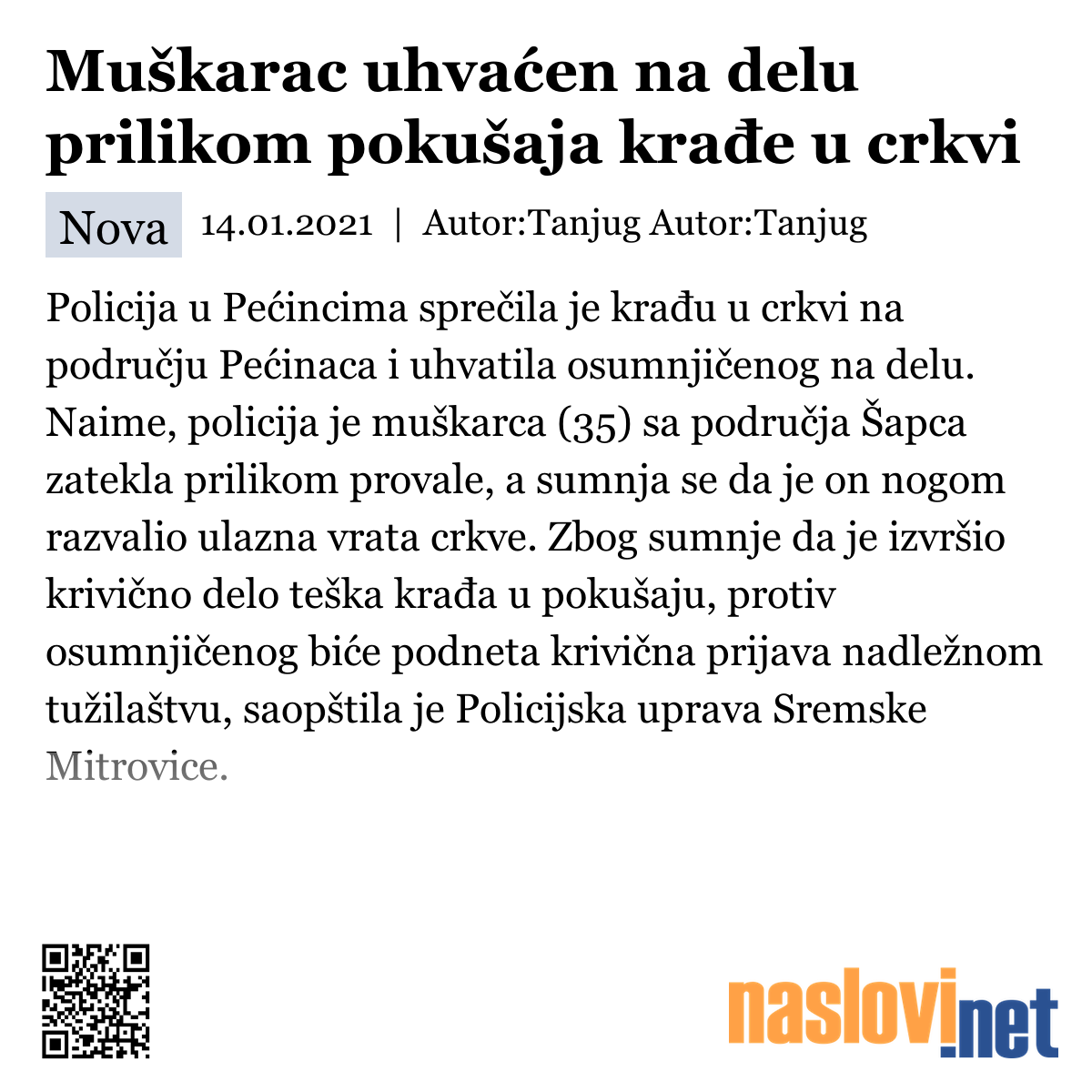 Muškarac uhvaćen na delu prilikom pokušaja krađe u crkvi

Nova 14.01.2021 | Autor:Tanjug Autor:Tanjug

Policija u Pećincima sprečila je krađu u crkvi na području Pećinaca i uhvatila osumnjičenog na delu. Naime, policija je muškarca (35) sa područja Šapca zatekla prilikom provale, a sumnja se da je on nogom razvalio ulazna vrata crkve. Zbog sumnje da je izvršio krivično delo teška krađa u pokušaju, protiv osumnjičenog biće podneta krivična prijava nadležnom tužilaštvu, saopštila je Policijska uprava Sremske Mitrovice.

naslovi.net